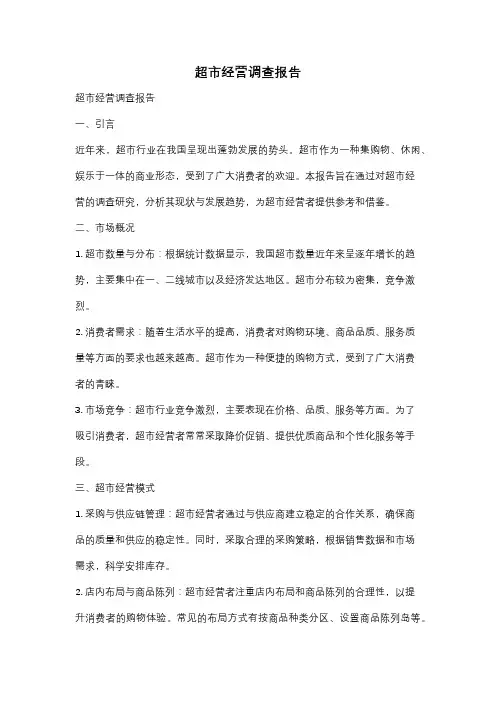 超市经营调查报告

超市经营调查报告

一、引言

近年来，超市行业在我国呈现出蓬勃发展的势头。超市作为一种集购物、休闲、娱乐于一体的商业形态，受到了广大消费者的欢迎。本报告旨在通过对超市经营的调查研究，分析其现状与发展趋势，为超市经营者提供参考和借鉴。

二、市场概况

1. 超市数量与分布：根据统计数据显示，我国超市数量近年来呈逐年增长的趋势，主要集中在一、二线城市以及经济发达地区。超市分布较为密集，竞争激烈。

2. 消费者需求：随着生活水平的提高，消费者对购物环境、商品品质、服务质量等方面的要求也越来越高。超市作为一种便捷的购物方式，受到了广大消费者的青睐。

3. 市场竞争：超市行业竞争激烈，主要表现在价格、品质、服务等方面。为了吸引消费者，超市经营者常常采取降价促销、提供优质商品和个性化服务等手段。

三、超市经营模式

1. 采购与供应链管理：超市经营者通过与供应商建立稳定的合作关系，确保商品的质量和供应的稳定性。同时，采取合理的采购策略，根据销售数据和市场需求，科学安排库存。

2. 店内布局与商品陈列：超市经营者注重店内布局和商品陈列的合理性，以提升消费者的购物体验。常见的布局方式有按商品种类分区、设置商品陈列岛等。